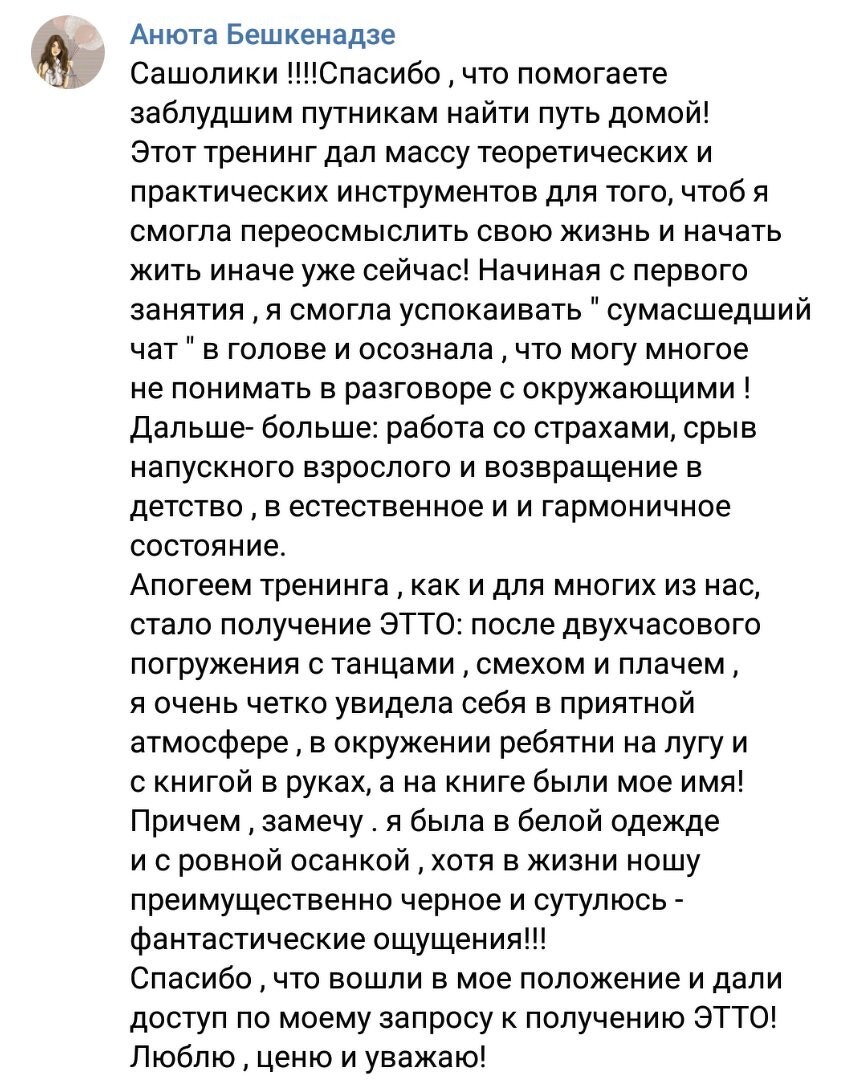 Анюта Бешкенадзе

Сашолики !!!!Спасибо , что помогаете заблудшим путникам найти путь домой!
Этот тренинг дал массу теоретических и практических инструментов для того, чтоб я смогла переосмыслить свою жизнь и начать жить иначе уже сейчас! Начиная с первого занятия , я смогла успокаивать " сумасшедший чат " в голове и осознала , что могу многое не понимать в разговоре с окружающими !
Дальше- больше: работа со страхами, срыв напускного взрослого и возвращение в детство , в естественное и и гармоничное состояние.
Апогеем тренинга , как и для многих из нас, стало получение ЭТТО: после двухчасового погружения с танцами , смехом и плачем , я очень четко увидела себя в приятной атмосфере , в окружении ребятни на лугу и с книгой в руках, а на книге были мое имя!
Причем , замечу . я была в белой одежде и с ровной осанкой , хотя в жизни ношу преимущественно черное и сутулюсь - фантастические ощущения!!!
Спасибо , что вошли в мое положение и дали доступ по моему запросу к получению ЭТТО!
Люблю , ценю и уважаю!